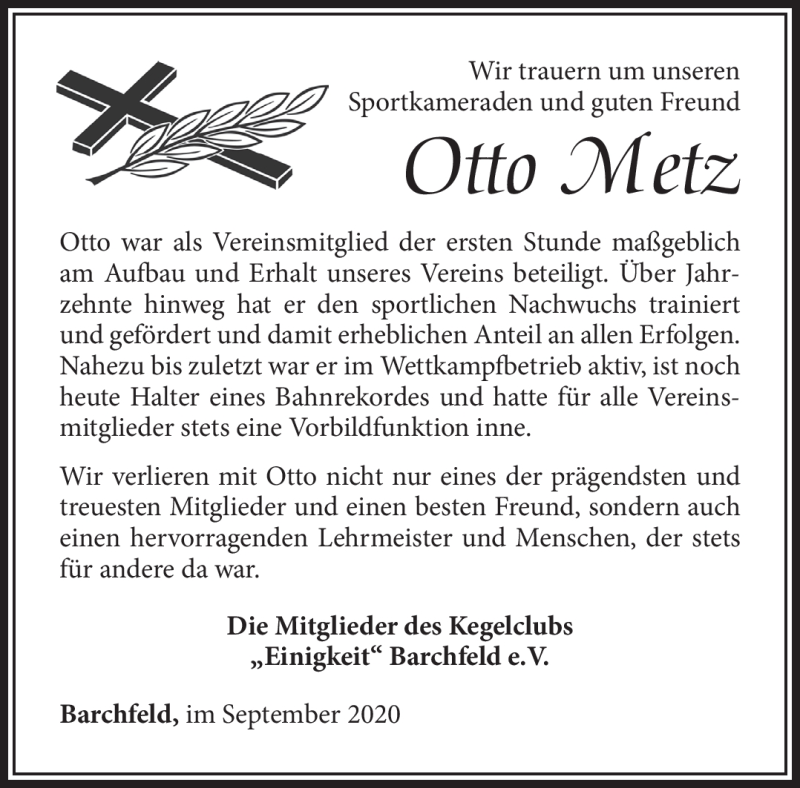 Wir trauern um unseren Sportkameraden und guten Freund

Otto Metz

Otto war als Vereinsmitglied der ersten Stunde maßgeblich am Aufbau und Erhalt unseres Vereins beteiligt. Über Jahrzehnte hinweg hat er den sportlichen Nachwuchs trainiert und gefördert und damit erheblichen Anteil an allen Erfolgen. Nahezu bis zuletzt war er im Wettkampfbetrieb aktiv, ist noch heute Halter eines Bahnrekordes und hatte für alle Vereinsmitglieder stets eine Vorbildfunktion inne.

Wir verlieren mit Otto nicht nur eines der prägendsten und treuesten Mitglieder und einen besten Freund, sondern auch einen hervorragenden Lehrmeister und Menschen, der stets für andere da war.

Die Mitglieder des Kegelclubs
„Einigkeit“ Barchfeld e.V.

Barchfeld, im September 2020